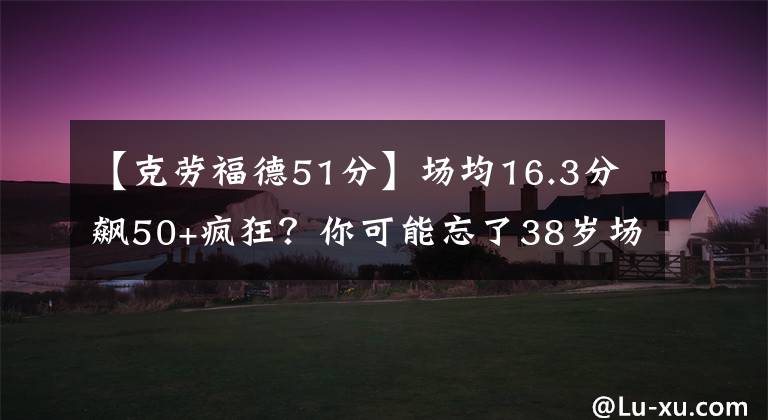 【克劳福德51分】场均16.3分飙50+疯狂？你可能忘了38岁场

@Lu-xu.com